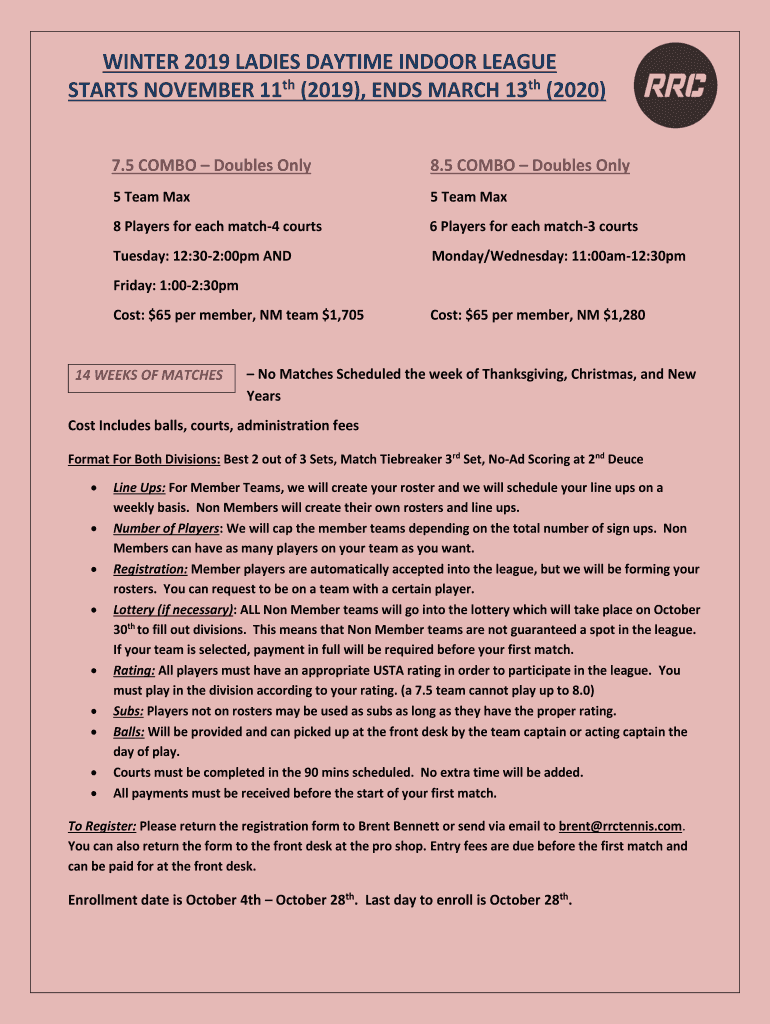 WINTER 2019 LADIES DAYTIME INDOOR LEAGUE
STARTS NOVEMBER 11$^{th}$ (2019), ENDS MARCH 13$^{th}$ (2020)

RRC

7.5 COMBO – Doubles Only

5 Team Max

8 Players for each match-4 courts

Tuesday: 12:30-2:00pm AND

Friday: 1:00-2:30pm

Cost: $65 per member, NM team $1,705

8.5 COMBO – Doubles Only

5 Team Max

6 Players for each match-3 courts

Monday/Wednesday: 11:00am-12:30pm

Cost: $65 per member, NM $1,280

14 WEEKS OF MATCHES – No Matches Scheduled the week of Thanksgiving, Christmas, and New Years

Cost Includes balls, courts, administration fees

Format For Both Divisions: Best 2 out of 3 Sets, Match Tiebreaker 3$^{rd}$ Set, No-Ad Scoring at 2$^{nd}$ Deuce

• Line Ups: For Member Teams, we will create your roster and we will schedule your line ups on a weekly basis. Non Members will create their own rosters and line ups.
• Number of Players: We will cap the member teams depending on the total number of sign ups. Non Members can have as many players on your team as you want.
• Registration: Member players are automatically accepted into the league, but we will be forming your rosters. You can request to be on a team with a certain player.
• Lottery (if necessary): ALL Non Member teams will go into the lottery which will take place on October 30$^{th}$ to fill out divisions. This means that Non Member teams are not guaranteed a spot in the league. If your team is selected, payment in full will be required before your first match.
• Rating: All players must have an appropriate USTA rating in order to participate in the league. You must play in the division according to your rating. (a 7.5 team cannot play up to 8.0)
• Subs: Players not on rosters may be used as subs as long as they have the proper rating.
• Balls: Will be provided and can picked up at the front desk by the team captain or acting captain the day of play.
• Courts must be completed in the 90 mins scheduled. No extra time will be added.
• All payments must be received before the start of your first match.

To Register: Please return the registration form to Brent Bennett or send via email to brent@rrctennis.com. You can also return the form to the front desk at the pro shop. Entry fees are due before the first match and can be paid for at the front desk.

Enrollment date is October 4th – October 28$^{th}$. Last day to enroll is October 28$^{th}$.